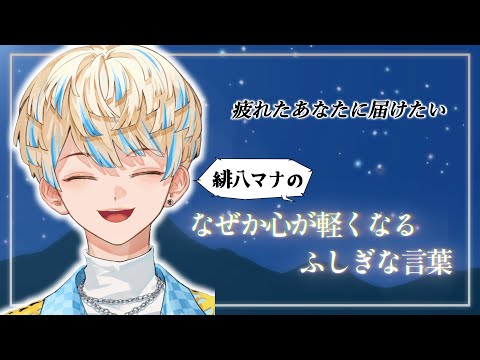 疲れたあなたに届けたい

緋八マナの

なぜか心が軽くなる
ふしぎな言葉